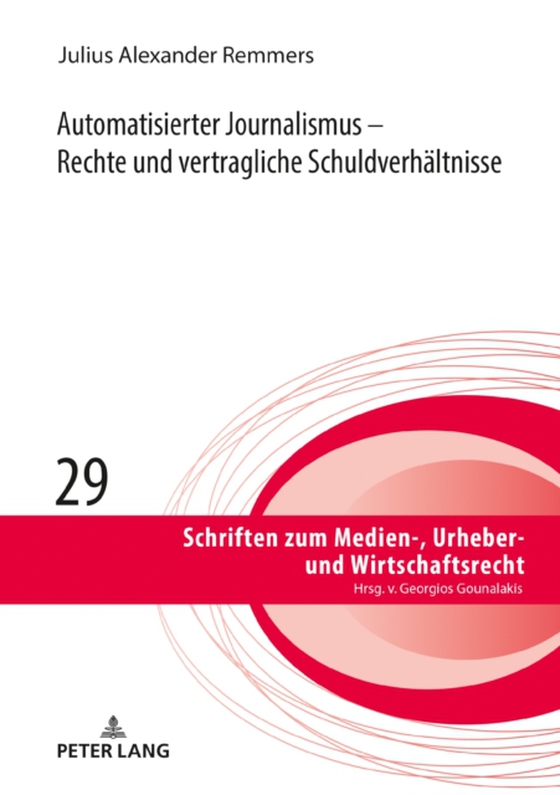 Julius Alexander Remmers

Automatisierter Journalismus – Rechte und vertragliche Schuldverhältnisse

29

Schriften zum Medien-, Urheber- und Wirtschaftsrecht
Hrsg. v. Georgios Gounalakis

PETER LANG